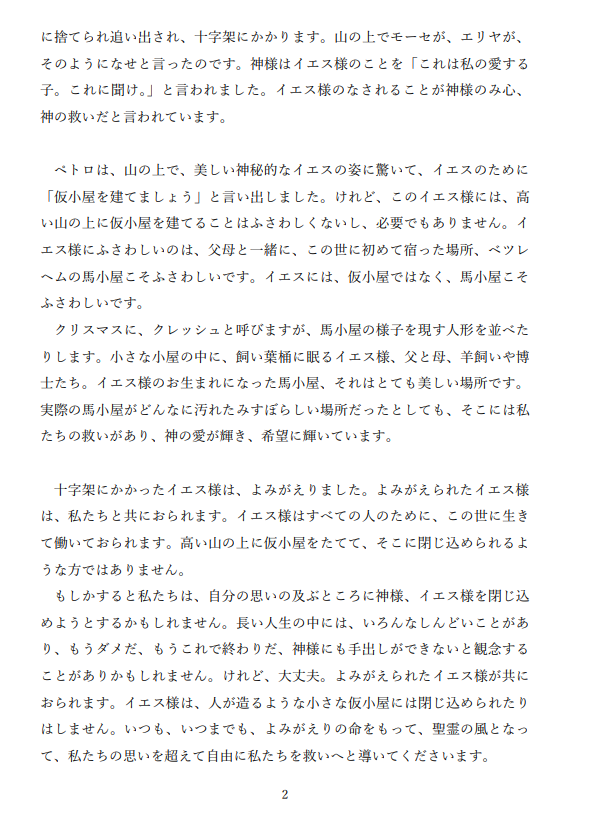 に捨てられ追い出され、十字架にかかります。山の上でモーセが、エリヤが、そのようになせと言ったのです。神様はイエス様のことを「これは私の愛する子。これに聞け。」と言われました。イエス様のなされることが神様のみ心、神の救いだと言われています。

ペトロは、山の上で、美しい神秘的なイエスの姿に驚いて、イエスのために「仮小屋を建てましょう」と言い出しました。けれど、このイエス様には、高い山の上に仮小屋を建てることはふさわしくないし、必要でもありません。イエス様にふさわしいのは、父母と一緒に、この世に初めて宿った場所、ベツレヘムの馬小屋こそふさわしいです。イエスには、仮小屋ではなく、馬小屋こそふさわしいです。
クリスマスに、クレッシュと呼びますが、馬小屋の様子を現す人形を並べたりします。小さな小屋の中に、飼い葉桶に眠るイエス様、父と母、羊飼いや博士たち。イエス様のお生まれになった馬小屋、それはとても美しい場所です。実際の馬小屋がどんなに汚れたみすぼらしい場所だったとしても、そこには私たちの救いがあり、神の愛が輝き、希望に輝いています。

十字架にかかったイエス様は、よみがえりました。よみがえられたイエス様は、私たちと共におられます。イエス様はすべての人のために、この世に生きて働いておられます。高い山の上に仮小屋をたてて、そこに閉じ込められるような方ではありません。
もしかすると私たちは、自分の思いの及ぶところに神様、イエス様を閉じ込めようとするかもしれません。長い人生の中には、いろんなしんどいことがあり、もうダメだ、もうこれで終わりだ、神様にも手出しができないと観念することがありかもしれません。けれど、大丈夫。よみがえられたイエス様が共におられます。イエス様は、人が造るような小さな仮小屋には閉じ込められたりはしません。いつも、いつまでも、よみがえりの命をもって、聖霊の風となって、私たちの思いを超えて自由に私たちを救いへと導いてくださいます。

2